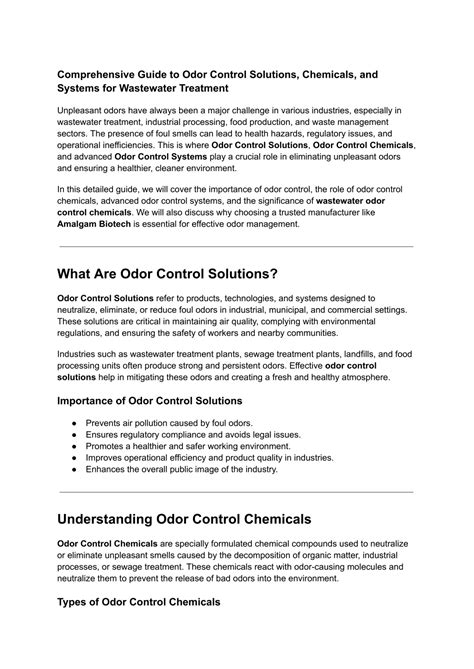 Comprehensive Guide to Odor Control Solutions, Chemicals, and Systems for Wastewater Treatment

Unpleasant odors have always been a major challenge in various industries, especially in wastewater treatment, industrial processing, food production, and waste management sectors. The presence of foul smells can lead to health hazards, regulatory issues, and operational inefficiencies. This is where Odor Control Solutions, Odor Control Chemicals, and advanced Odor Control Systems play a crucial role in eliminating unpleasant odors and ensuring a healthier, cleaner environment.

In this detailed guide, we will cover the importance of odor control, the role of odor control chemicals, advanced odor control systems, and the significance of wastewater odor control chemicals. We will also discuss why choosing a trusted manufacturer like Amalgam Biotech is essential for effective odor management.

What Are Odor Control Solutions?

Odor Control Solutions refer to products, technologies, and systems designed to neutralize, eliminate, or reduce foul odors in industrial, municipal, and commercial settings. These solutions are critical in maintaining air quality, complying with environmental regulations, and ensuring the safety of workers and nearby communities.

Industries such as wastewater treatment plants, sewage treatment plants, landfills, and food processing units often produce strong and persistent odors. Effective odor control solutions help in mitigating these odors and creating a fresh and healthy atmosphere.

Importance of Odor Control Solutions

● Prevents air pollution caused by foul odors.
● Ensures regulatory compliance and avoids legal issues.
● Promotes a healthier and safer working environment.
● Improves operational efficiency and product quality in industries.
● Enhances the overall public image of the industry.

Understanding Odor Control Chemicals

Odor Control Chemicals are specially formulated chemical compounds used to neutralize or eliminate unpleasant smells caused by the decomposition of organic matter, industrial processes, or sewage treatment. These chemicals react with odor-causing molecules and neutralize them to prevent the release of bad odors into the environment.

Types of Odor Control Chemicals